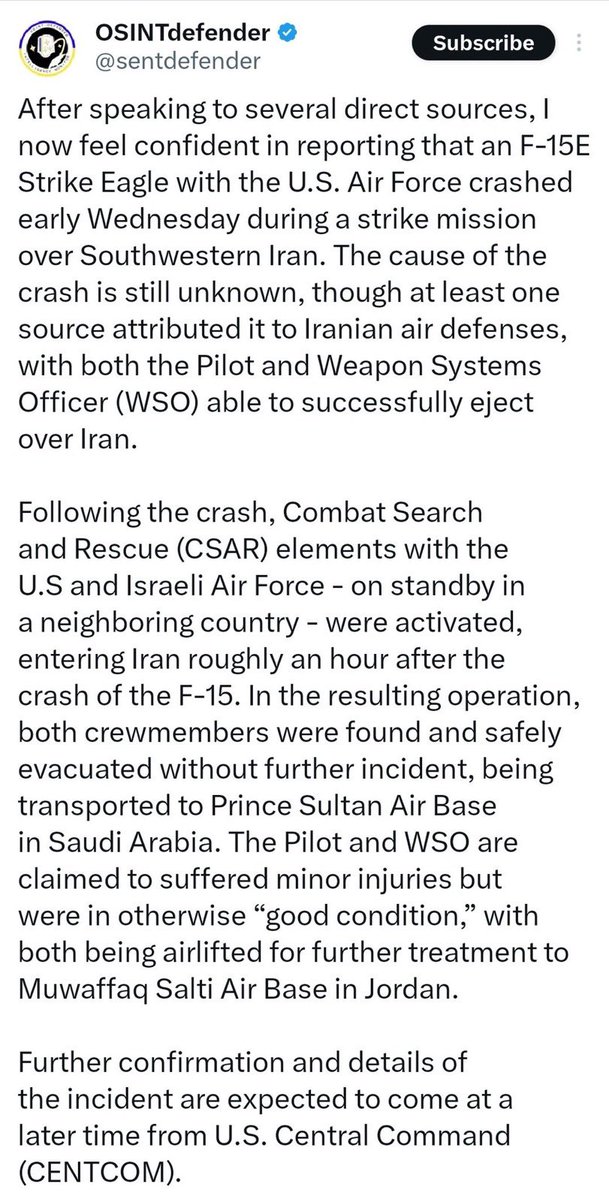 OSINTdefender
@sentdefender
Subscribe

After speaking to several direct sources, I now feel confident in reporting that an F-15E Strike Eagle with the U.S. Air Force crashed early Wednesday during a strike mission over Southwestern Iran. The cause of the crash is still unknown, though at least one source attributed it to Iranian air defenses, with both the Pilot and Weapon Systems Officer (WSO) able to successfully eject over Iran.

Following the crash, Combat Search and Rescue (CSAR) elements with the U.S and Israeli Air Force - on standby in a neighboring country - were activated, entering Iran roughly an hour after the crash of the F-15. In the resulting operation, both crewmembers were found and safely evacuated without further incident, being transported to Prince Sultan Air Base in Saudi Arabia. The Pilot and WSO are claimed to suffered minor injuries but were in otherwise “good condition,” with both being airlifted for further treatment to Muwaffaq Salti Air Base in Jordan.

Further confirmation and details of the incident are expected to come at a later time from U.S. Central Command (CENTCOM).